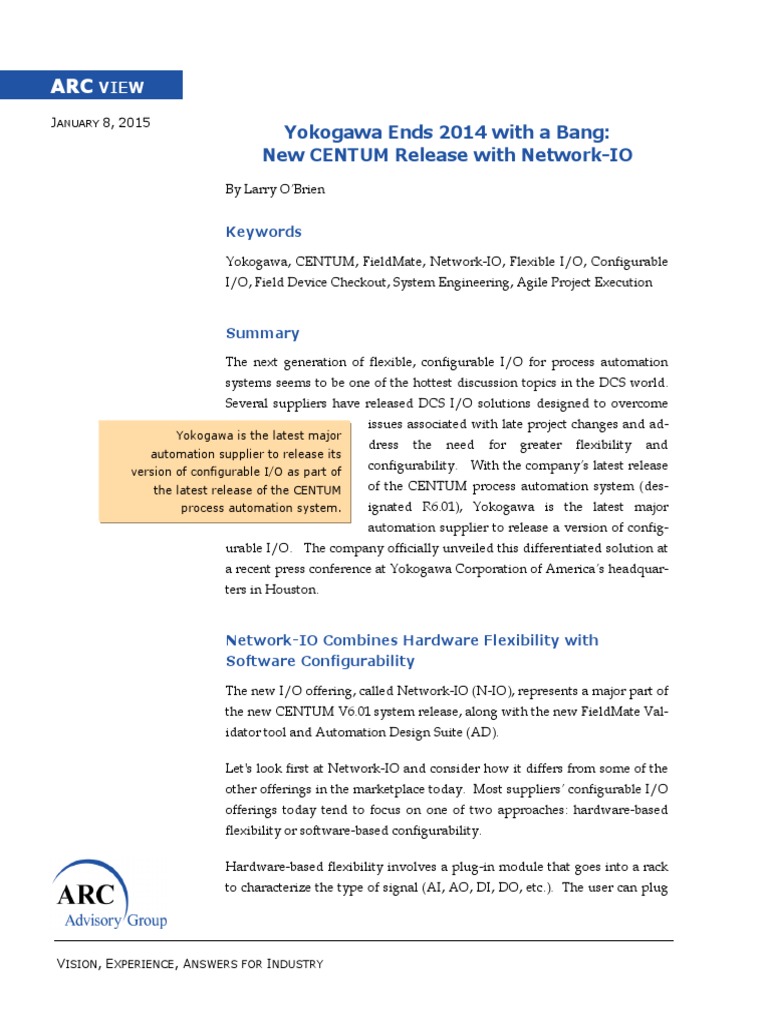 ARC VIEW

JANUARY 8, 2015

Yokogawa Ends 2014 with a Bang: New CENTUM Release with Network-IO

By Larry O'Brien

Keywords

Yokogawa, CENTUM, FieldMate, Network-IO, Flexible I/O, Configurable I/O, Field Device Checkout, System Engineering, Agile Project Execution

Summary

The next generation of flexible, configurable I/O for process automation systems seems to be one of the hottest discussion topics in the DCS world. Several suppliers have released DCS I/O solutions designed to overcome issues associated with late project changes and address the need for greater flexibility and configurability. With the company's latest release of the CENTUM process automation system (designated R6.01), Yokogawa is the latest major automation supplier to release a version of configurable I/O. The company officially unveiled this differentiated solution at a recent press conference at Yokogawa Corporation of America's headquarters in Houston.

Yokogawa is the latest major automation supplier to release its version of configurable I/O as part of the latest release of the CENTUM process automation system.

Network-IO Combines Hardware Flexibility with Software Configurability

The new I/O offering, called Network-IO (N-IO), represents a major part of the new CENTUM V6.01 system release, along with the new FieldMate Validator tool and Automation Design Suite (AD).

Let's look first at Network-IO and consider how it differs from some of the other offerings in the marketplace today. Most suppliers' configurable I/O offerings today tend to focus on one of two approaches: hardware-based flexibility or software-based configurability.

Hardware-based flexibility involves a plug-in module that goes into a rack to characterize the type of signal (AI, AO, DI, DO, etc.). The user can plug

ARC Advisory Group

VISION, EXPERIENCE, ANSWERS FOR INDUSTRY